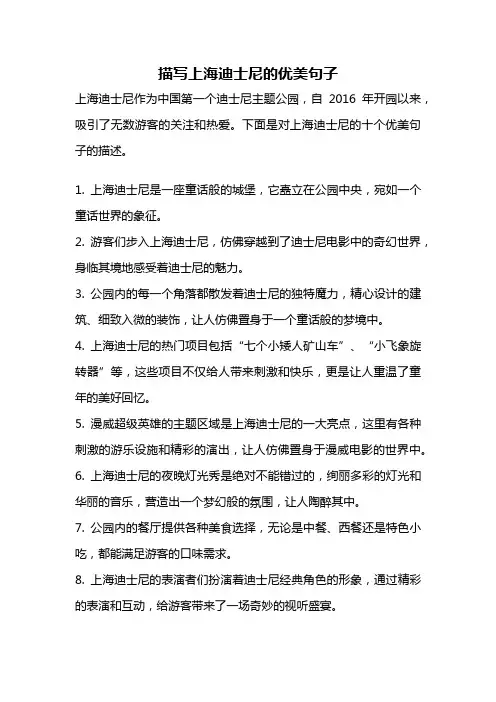 描写上海迪士尼的优美句子

上海迪士尼作为中国第一个迪士尼主题公园，自 2016 年开园以来，吸引了无数游客的关注和热爱。下面是对上海迪士尼的十个优美句子的描述。

1. 上海迪士尼是一座童话般的城堡，它矗立在公园中央，宛如一个童话世界的象征。

2. 游客们步入上海迪士尼，仿佛穿越到了迪士尼电影中的奇幻世界，身临其境地感受着迪士尼的魅力。

3. 公园内的每一个角落都散发着迪士尼的独特魔力，精心设计的建筑、细致入微的装饰，让人仿佛置身于一个童话般的梦境中。

4. 上海迪士尼的热门项目包括“七个小矮人矿山车”、“小飞象旋转器”等，这些项目不仅给人带来刺激和快乐，更是让人重温了童年的美好回忆。

5. 漫威超级英雄的主题区域是上海迪士尼的一大亮点，这里有各种刺激的游乐设施和精彩的演出，让人仿佛置身于漫威电影的世界中。

6. 上海迪士尼的夜晚灯光秀是绝对不能错过的，绚丽多彩的灯光和华丽的音乐，营造出一个梦幻般的氛围，让人陶醉其中。

7. 公园内的餐厅提供各种美食选择，无论是中餐、西餐还是特色小吃，都能满足游客的口味需求。

8. 上海迪士尼的表演者们扮演着迪士尼经典角色的形象，通过精彩的表演和互动，给游客带来了一场奇妙的视听盛宴。